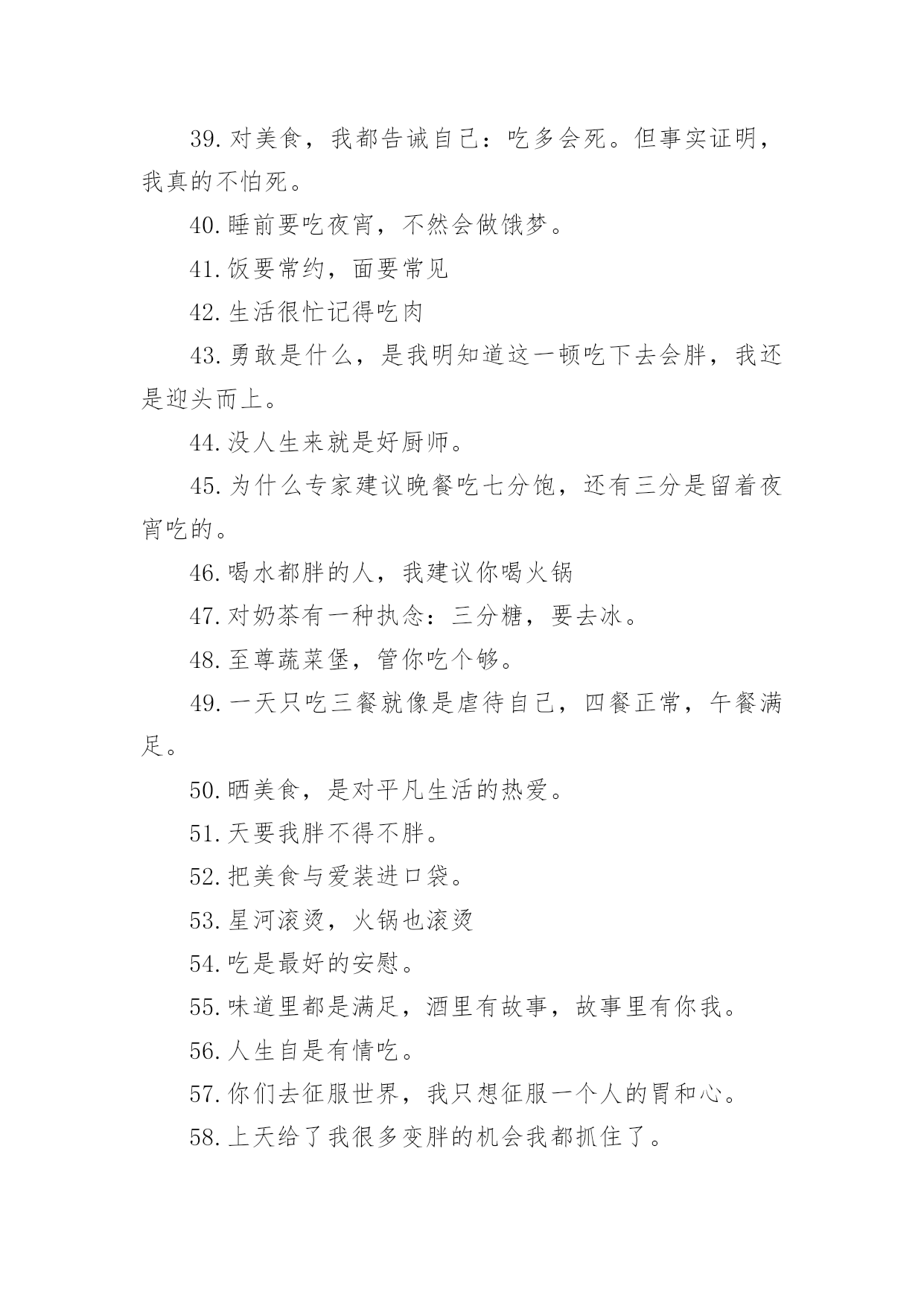 39.对美食，我都告诫自己：吃多会死。但事实证明，我真的不怕死。

40.睡前要吃夜宵，不然会做饿梦。

41.饭要常约，面要常见

42.生活很忙记得吃肉

43.勇敢是什么，是我明知道这一顿吃下去会胖，我还是迎头而上。

44.没人生来就是好厨师。

45.为什么专家建议晚餐吃七分饱，还有三分是留着夜宵吃的。

46.喝水都胖的人，我建议你喝火锅

47.对奶茶有一种执念：三分糖，要去冰。

48.至尊蔬菜堡，管你吃个够。

49.一天只吃三餐就像是虐待自己，四餐正常，午餐满足。

50.晒美食，是对平凡生活的热爱。

51.天要我胖不得不胖。

52.把美食与爱装进口袋。

53.星河滚烫，火锅也滚烫

54.吃是最好的安慰。

55.味道里都是满足，酒里有故事，故事里有你我。

56.人生自是有情吃。

57.你们去征服世界，我只想征服一个人的胃和心。

58.上天给了我很多变胖的机会我都抓住了。